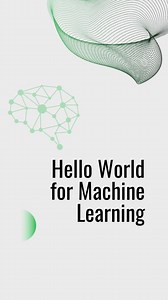 Hello World for Machine Learning